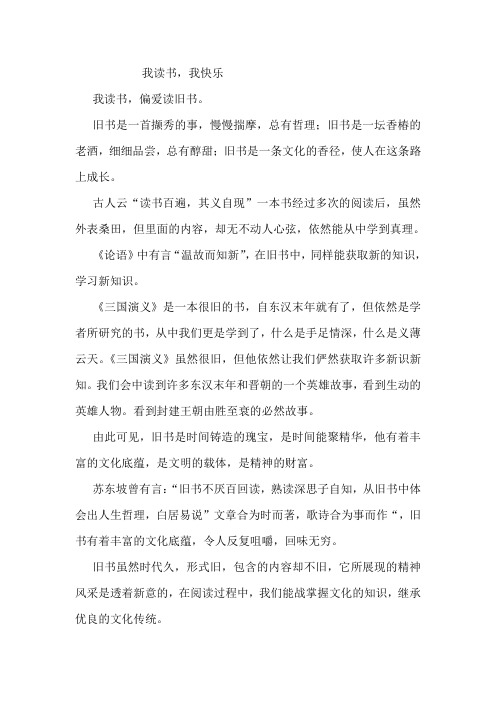 我读书，我快乐

我读书，偏爱读旧书。

旧书是一首撷秀的事，慢慢揣摩，总有哲理；旧书是一坛香椿的老酒，细细品尝，总有醇甜；旧书是一条文化的香径，使人在这条路上成长。

古人云“读书百遍，其义自现”一本书经过多次的阅读后，虽然外表桑田，但里面的内容，却无不动人心弦，依然能从中学到真理。

《论语》中有言“温故而知新”，在旧书中，同样能获取新的知识，学习新知识。

《三国演义》是一本很旧的书，自东汉末年就有了，但依然是学者所研究的书，从中我们更是学到了，什么是手足情深，什么是义薄云天。《三国演义》虽然很旧，但他依然让我们俨然获取许多新识新知。我们会中读到许多东汉末年和晋朝的一个英雄故事，看到生动的英雄人物。看到封建王朝由胜至衰的必然故事。

由此可见，旧书是时间铸造的瑰宝，是时间能聚精华，他有着丰富的文化底蕴，是文明的载体，是精神的财富。

苏东坡曾有言：“旧书不厌百回读，熟读深思子自知，从旧书中体会出人生哲理，白居易说”文章合为时而著，歌诗合为事而作“，旧书有着丰富的文化底蕴，令人反复咀嚼，回味无穷。

旧书虽然时代久，形式旧，包含的内容却不旧，它所展现的精神风采是透着新意的，在阅读过程中，我们能战掌握文化的知识，继承优良的文化传统。